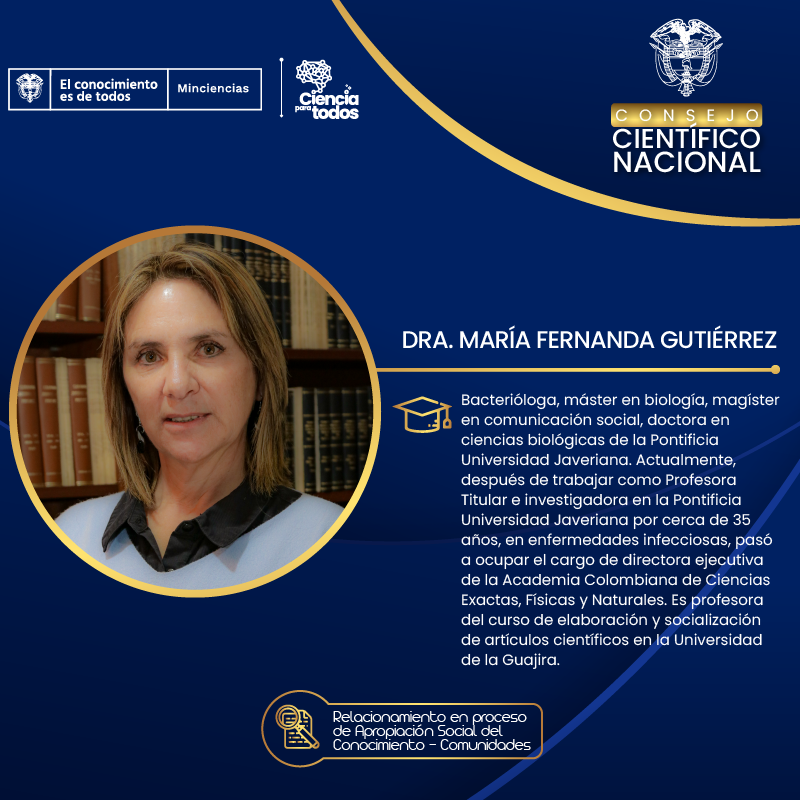 El conocimiento es de todos
Minciencias

Ciencia para todos

CONSEJO
CIENTÍFICO
NACIONAL

DRA. MARÍA FERNANDA GUTIÉRREZ

Bacterióloga, máster en biología, magíster en comunicación social, doctora en ciencias biológicas de la Pontificia Universidad Javeriana. Actualmente, después de trabajar como Profesora Titular e investigadora en la Pontificia Universidad Javeriana por cerca de 35 años, en enfermedades infecciosas, pasó a ocupar el cargo de directora ejecutiva de la Academia Colombiana de Ciencias Exactas, Físicas y Naturales. Es profesora del curso de elaboración y socialización de artículos científicos en la Universidad de la Guajira.

Relacionamiento en proceso de Apropiación Social del Conocimiento - Comunidades